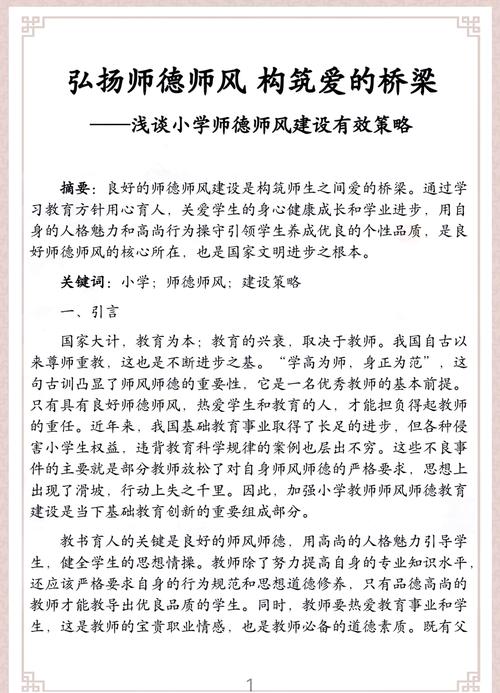 弘扬师德师风 构筑爱的桥梁

——浅谈小学师德师风建设有效策略

摘要：良好的师德师风建设是构筑师生之间爱的桥梁。通过学习教育方针用心育人，关爱学生的身心健康成长和学业进步，用自身的人格魅力和高尚行为操守引领学生养成优良的个性品质，是良好师德师风的核心所在，也是国家文明进步之根本。

关键词：小学；师德师风；建设策略

一、引言

国家大计，教育为本；教育的兴衰，取决于教师。我国自古以来尊师重教，这也是不断进步之基。“学高为师，身正为范”，这句古训凸显了师风师德的重要性，它是一名优秀教师的基本前提。只有具有良好师德师风，热爱学生和教育的人，才能担负得起教师的重任。近年来，我国基础教育事业取得了长足的进步，但各种侵害小学生权益，违背教育科学规律的案例也层出不穷。这些不良事件的主要就是部分教师放松了对自身师风师德的严格要求，思想上出现了滑坡，行动上失之千里。因此，加强小学教师师风师德教育建设是当下基础教育创新的重要组成部分。

教书育人的关键是良好的师风师德，用高尚的人格魅力引导学生，健全学生的思想情操。教师除了努力提高自身的专业知识水平，还应该严格要求自身的行为规范和思想道德修养，只有品德高尚的教师才能教导出优良品质的学生。同时，教师要热爱教育事业和学生，这是教师的宝贵职业情感，也是教师必备的道德素质。既有父

1